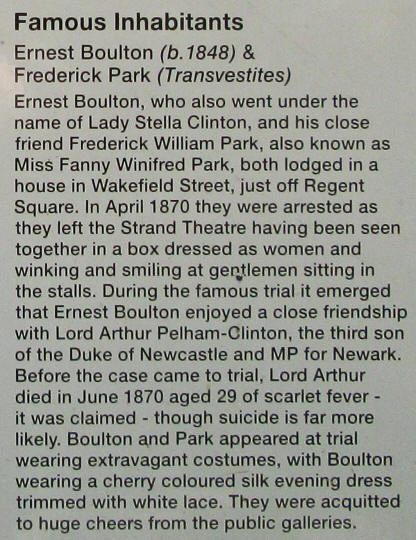 Famous Inhabitants

Ernest Boulton (b.1848) & Frederick Park (Transvestites)

Ernest Boulton, who also went under the name of Lady Stella Clinton, and his close friend Frederick William Park, also known as Miss Fanny Winifred Park, both lodged in a house in Wakefield Street, just off Regent Square. In April 1870 they were arrested as they left the Strand Theatre having been seen together in a box dressed as women and winking and smiling at gentlemen sitting in the stalls. During the famous trial it emerged that Ernest Boulton enjoyed a close friendship with Lord Arthur Pelham-Clinton, the third son of the Duke of Newcastle and MP for Newark. Before the case came to trial, Lord Arthur died in June 1870 aged 29 of scarlet fever - it was claimed - though suicide is far more likely. Boulton and Park appeared at trial wearing extravagant costumes, with Boulton wearing a cherry coloured silk evening dress trimmed with white lace. They were acquitted to huge cheers from the public galleries.